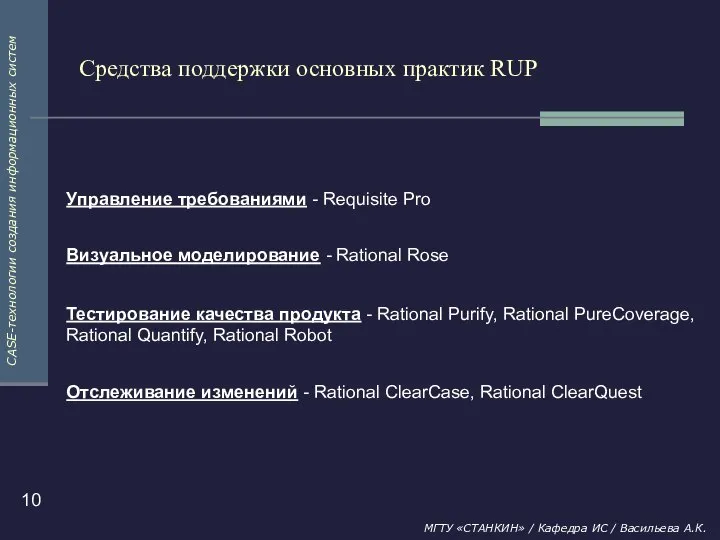 CASE-технологии создания информационных систем

Средства поддержки основных практик RUP

Управление требованиями - Requisite Pro

Визуальное моделирование - Rational Rose

Тестирование качества продукта - Rational Purify, Rational PureCoverage, Rational Quantify, Rational Robot

Отслеживание изменений - Rational ClearCase, Rational ClearQuest

10

МГТУ «СТАНКИН» / Кафедра ИС / Васильева А.К.